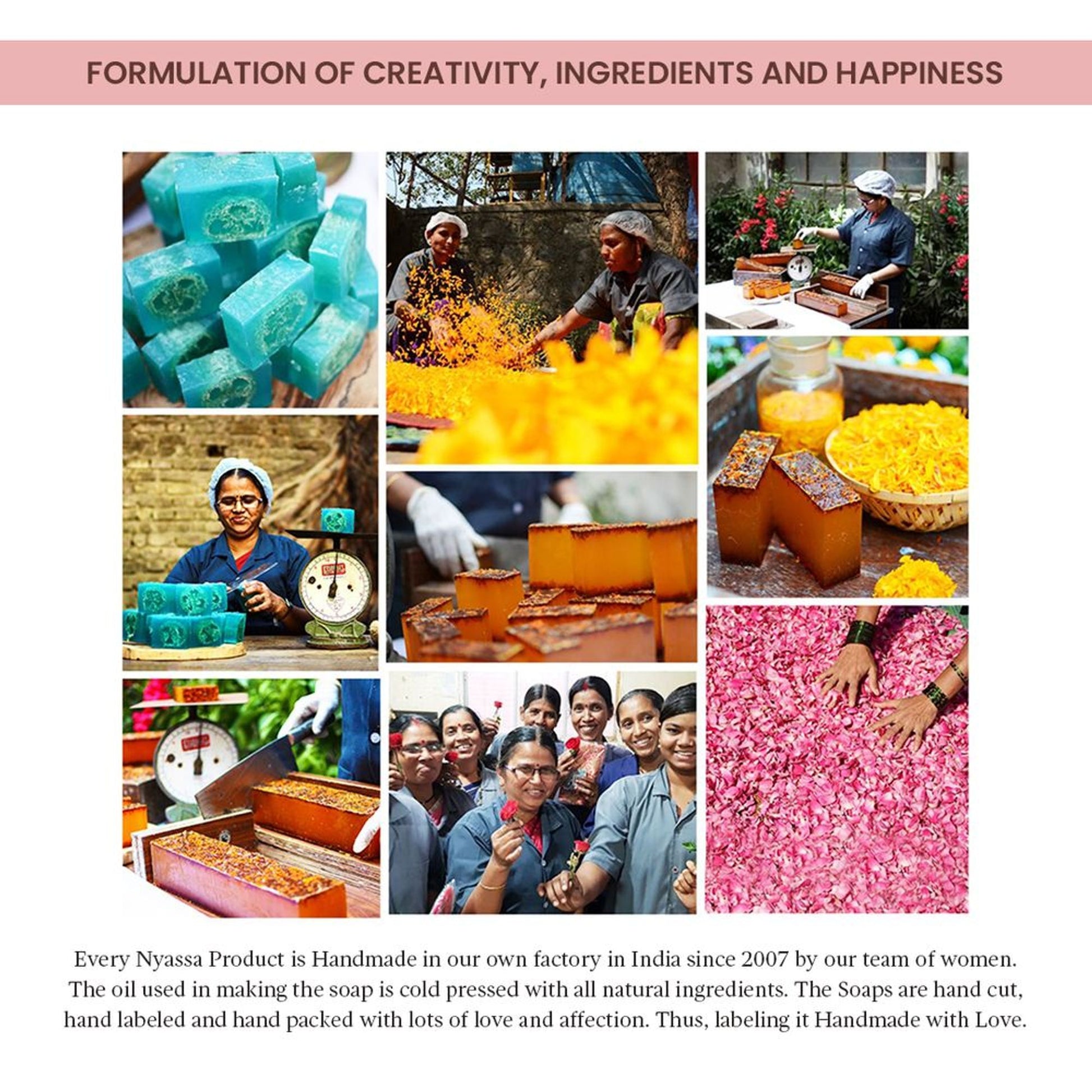 FORMULATION OF CREATIVITY, INGREDIENTS AND HAPPINESS

Every Nyassa Product is Handmade in our own factory in India since 2007 by our team of women. The oil used in making the soap is cold pressed with all natural ingredients. The Soaps are hand cut, hand labeled and hand packed with lots of love and affection. Thus, labeling it Handmade with Love.